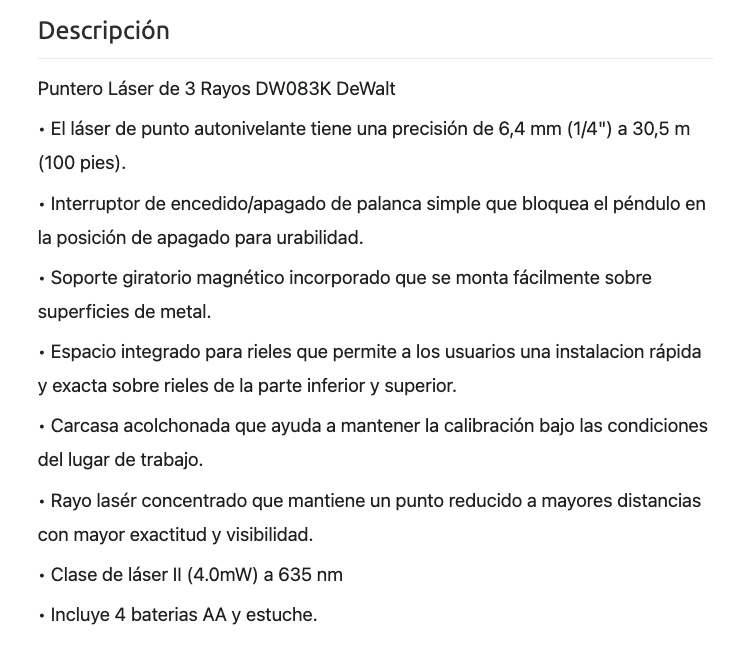 Descripción

Puntero Láser de 3 Rayos DW083K DeWalt

• El láser de punto autonivelante tiene una precisión de 6,4 mm (1/4") a 30,5 m (100 pies).

• Interruptor de encedido/apagado de palanca simple que bloquea el péndulo en la posición de apagado para urabilidad.

• Soporte giratorio magnético incorporado que se monta fácilmente sobre superficies de metal.

• Espacio integrado para rieles que permite a los usuarios una instalacion rápida y exacta sobre rieles de la parte inferior y superior.

• Carcasa acolchonada que ayuda a mantener la calibración bajo las condiciones del lugar de trabajo.

• Rayo lasér concentrado que mantiene un punto reducido a mayores distancias con mayor exactitud y visibilidad.

• Clase de láser II (4.0mW) a 635 nm

• Incluye 4 baterias AA y estuche.